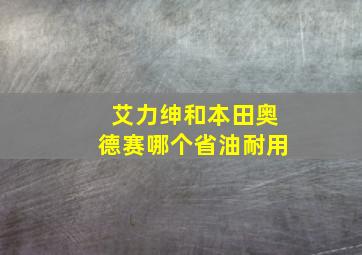 艾力绅和本田奥德赛哪个省油耐用